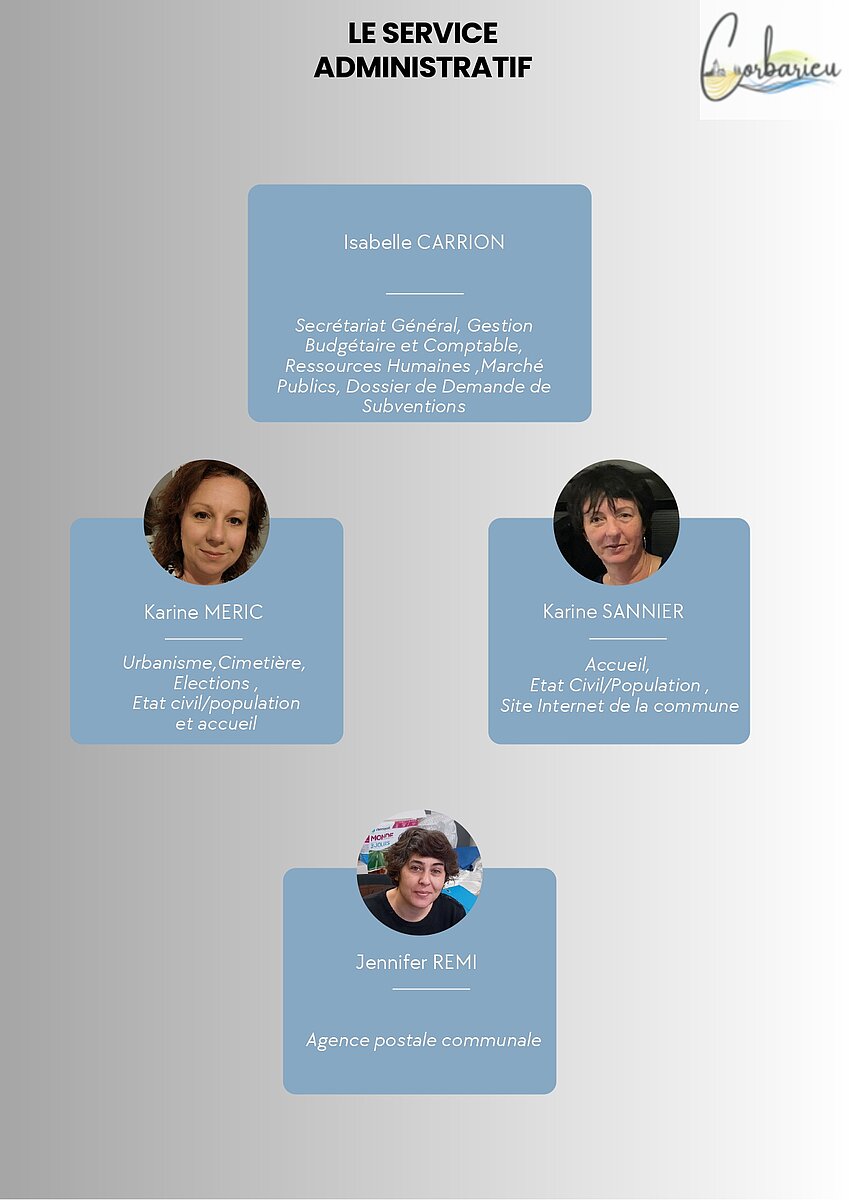 LE SERVICE ADMINISTRATIF

Corbarieu

Isabelle CARRION

Secrétariat Général, Gestion Budgétaire et Comptable, Ressources Humaines ,Marché Publics, Dossier de Demande de Subventions

Karine MERIC

Urbanisme,Cimetière, Elections , Etat civil/population et accueil

Karine SANNIER

Accueil, Etat Civil/Population , Site Internet de la commune

Jennifer REMI

Agence postale communale